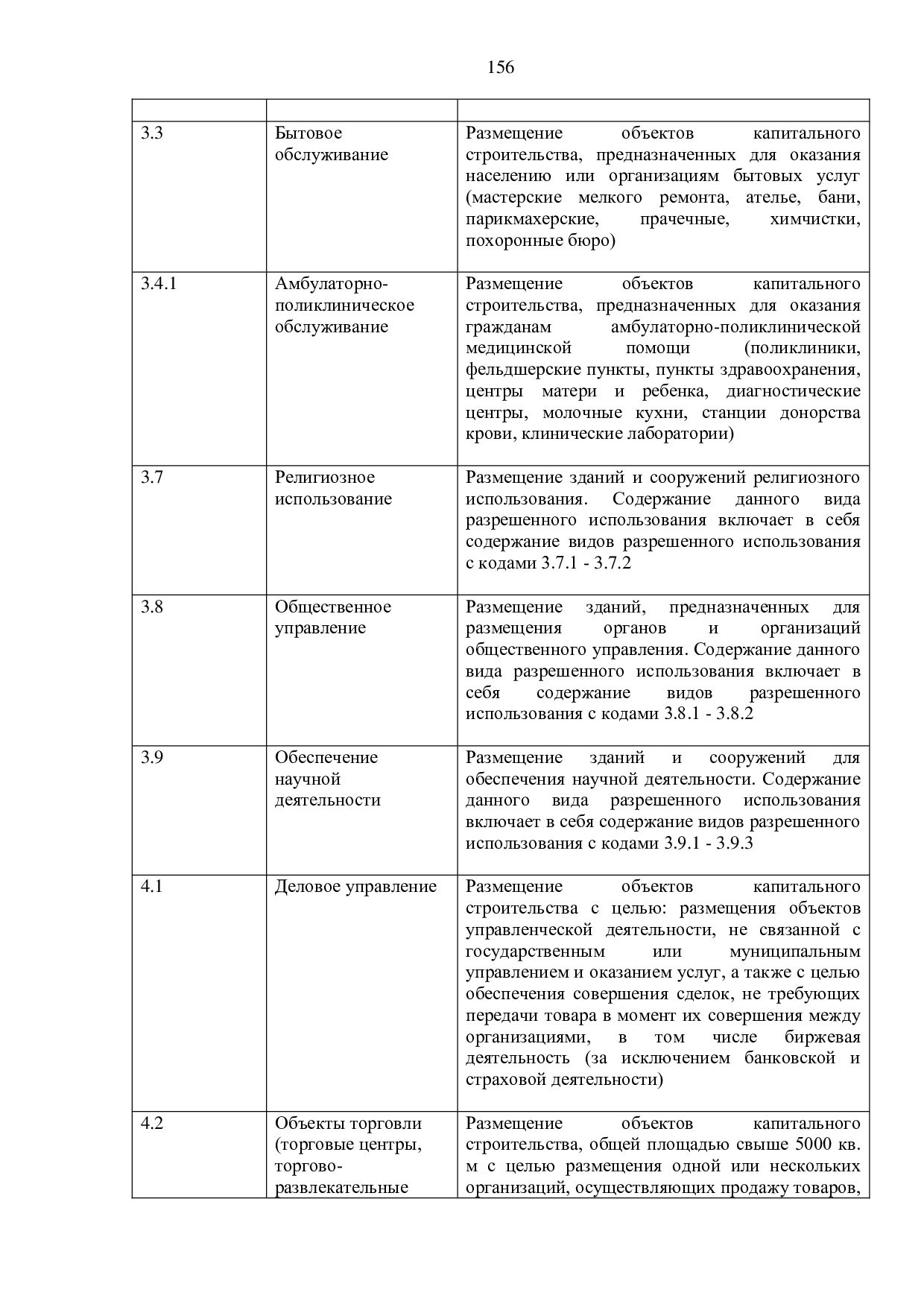 156

| | | |
|---|---|---|
| 3.3 | Бытовое обслуживание | Размещение объектов капитального строительства, предназначенных для оказания населению или организациям бытовых услуг (мастерские мелкого ремонта, ателье, бани, парикмахерские, прачечные, химчистки, похоронные бюро) |
| 3.4.1 | Амбулаторно-поликлиническое обслуживание | Размещение объектов капитального строительства, предназначенных для оказания гражданам амбулаторно-поликлинической медицинской помощи (поликлиники, фельдшерские пункты, пункты здравоохранения, центры матери и ребенка, диагностические центры, молочные кухни, станции донорства крови, клинические лаборатории) |
| 3.7 | Религиозное использование | Размещение зданий и сооружений религиозного использования. Содержание данного вида разрешенного использования включает в себя содержание видов разрешенного использования с кодами 3.7.1 - 3.7.2 |
| 3.8 | Общественное управление | Размещение зданий, предназначенных для размещения органов и организаций общественного управления. Содержание данного вида разрешенного использования включает в себя содержание видов разрешенного использования с кодами 3.8.1 - 3.8.2 |
| 3.9 | Обеспечение научной деятельности | Размещение зданий и сооружений для обеспечения научной деятельности. Содержание данного вида разрешенного использования включает в себя содержание видов разрешенного использования с кодами 3.9.1 - 3.9.3 |
| 4.1 | Деловое управление | Размещение объектов капитального строительства с целью: размещения объектов управленческой деятельности, не связанной с государственным или муниципальным управлением и оказанием услуг, а также с целью обеспечения совершения сделок, не требующих передачи товара в момент их совершения между организациями, в том числе биржевая деятельность (за исключением банковской и страховой деятельности) |
| 4.2 | Объекты торговли (торговые центры, торгово-развлекательные | Размещение объектов капитального строительства, общей площадью свыше 5000 кв. м с целью размещения одной или нескольких организаций, осуществляющих продажу товаров, |